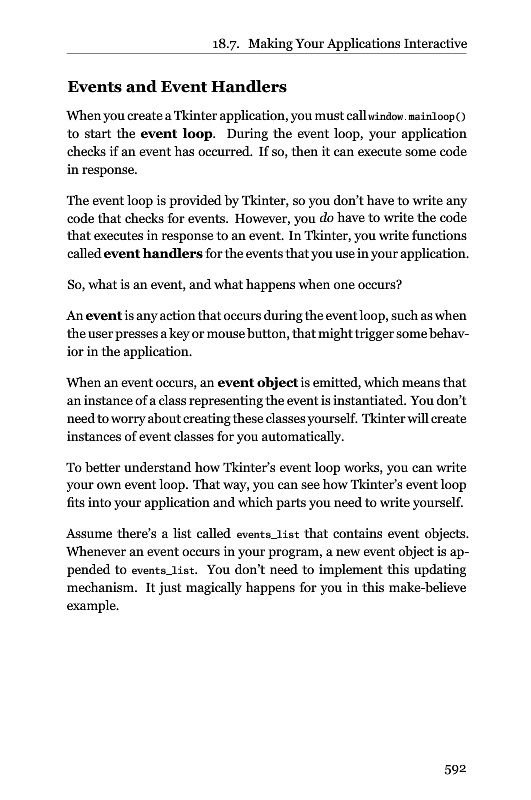 18.7. Making Your Applications Interactive

Events and Event Handlers

When you create a Tkinter application, you must call window.mainloop() to start the event loop. During the event loop, your application checks if an event has occurred. If so, then it can execute some code in response.

The event loop is provided by Tkinter, so you don't have to write any code that checks for events. However, you do have to write the code that executes in response to an event. In Tkinter, you write functions called event handlers for the events that you use in your application.

So, what is an event, and what happens when one occurs?

An event is any action that occurs during the event loop, such as when the user presses a key or mouse button, that might trigger some behavior in the application.

When an event occurs, an event object is emitted, which means that an instance of a class representing the event is instantiated. You don't need to worry about creating these classes yourself. Tkinter will create instances of event classes for you automatically.

To better understand how Tkinter's event loop works, you can write your own event loop. That way, you can see how Tkinter's event loop fits into your application and which parts you need to write yourself.

Assume there's a list called events_list that contains event objects. Whenever an event occurs in your program, a new event object is appended to events_list. You don't need to implement this updating mechanism. It just magically happens for you in this make-believe example.

592